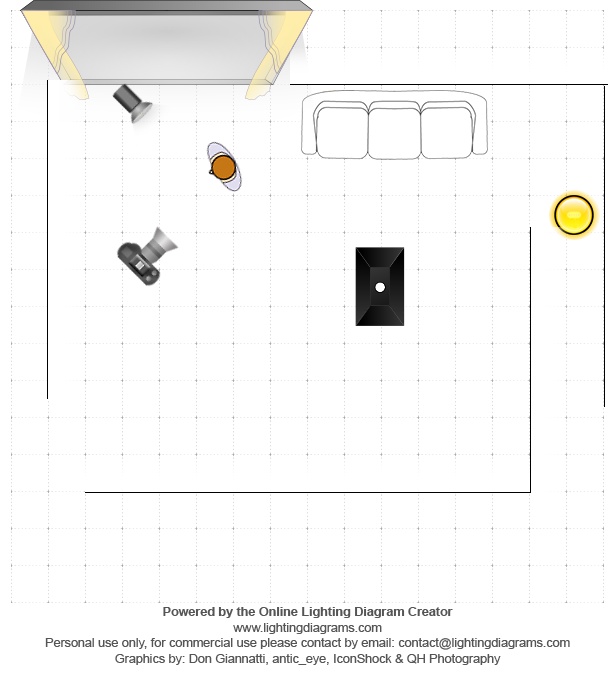 Powered by the Online Lighting Diagram Creator
www.lightingdiagrams.com
Personal use only, for commercial use please contact by email: contact@lightingdiagrams.com
Graphics by: Don Giannatti, antic_eye, IconShock & QH Photography